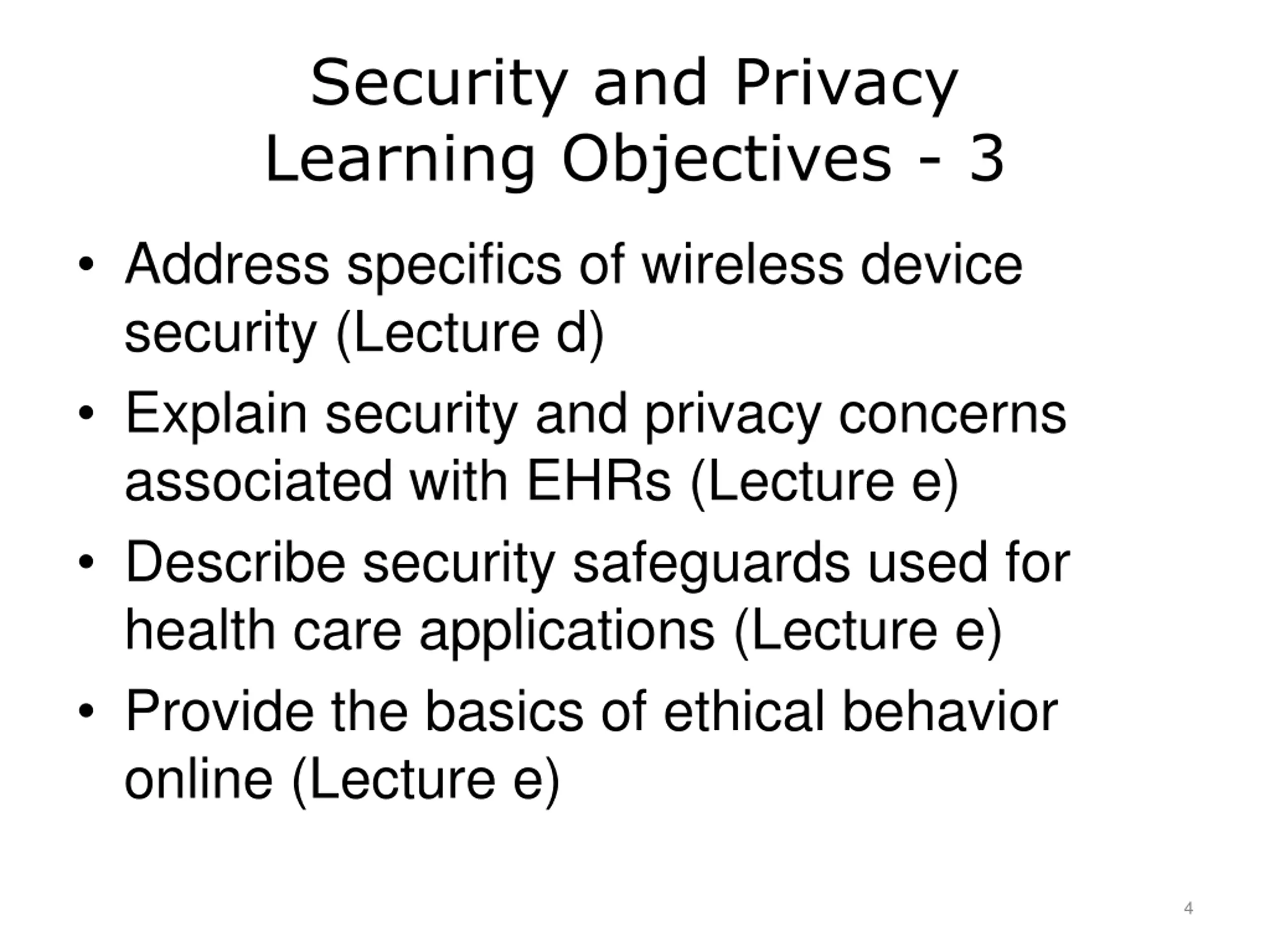 Security and Privacy
Learning Objectives - 3

• Address specifics of wireless device security (Lecture d)
• Explain security and privacy concerns associated with EHRs (Lecture e)
• Describe security safeguards used for health care applications (Lecture e)
• Provide the basics of ethical behavior online (Lecture e)

4